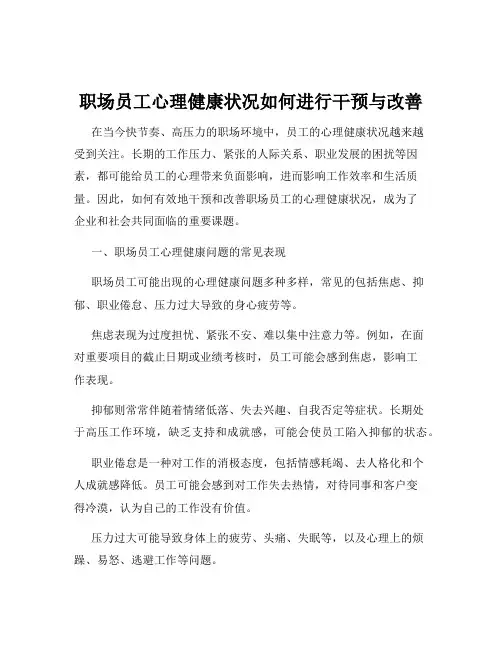 职场员工心理健康状况如何进行干预与改善

在当今快节奏、高压力的职场环境中，员工的心理健康状况越来越受到关注。长期的工作压力、紧张的人际关系、职业发展的困扰等因素，都可能给员工的心理带来负面影响，进而影响工作效率和生活质量。因此，如何有效地干预和改善职场员工的心理健康状况，成为了企业和社会共同面临的重要课题。

一、职场员工心理健康问题的常见表现

职场员工可能出现的心理健康问题多种多样，常见的包括焦虑、抑郁、职业倦怠、压力过大导致的身心疲劳等。

焦虑表现为过度担忧、紧张不安、难以集中注意力等。例如，在面对重要项目的截止日期或业绩考核时，员工可能会感到焦虑，影响工作表现。

抑郁则常常伴随着情绪低落、失去兴趣、自我否定等症状。长期处于高压工作环境，缺乏支持和成就感，可能会使员工陷入抑郁的状态。

职业倦怠是一种对工作的消极态度，包括情感耗竭、去人格化和个人成就感降低。员工可能会感到对工作失去热情，对待同事和客户变得冷漠，认为自己的工作没有价值。

压力过大可能导致身体上的疲劳、头痛、失眠等，以及心理上的烦躁、易怒、逃避工作等问题。